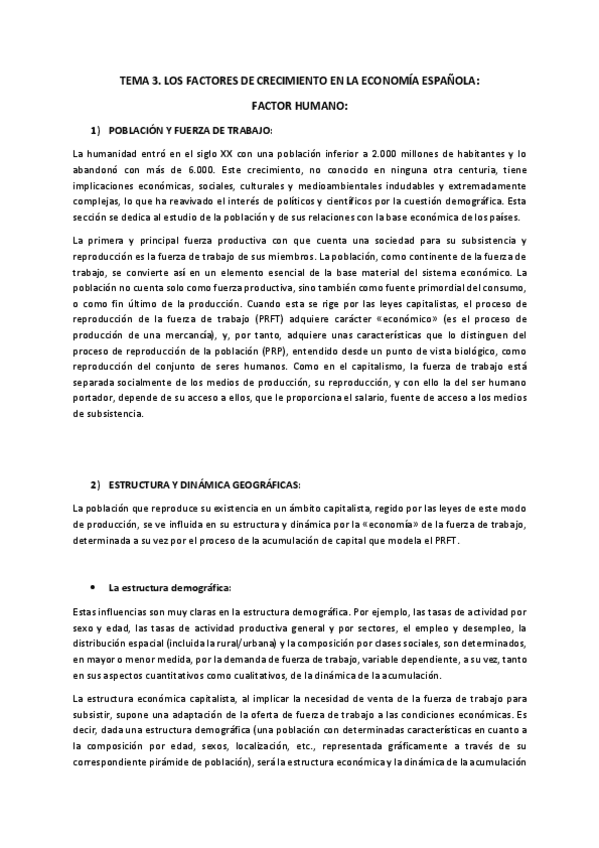 TEMA 3. LOS FACTORES DE CRECIMIENTO EN LA ECONOMÍA ESPAÑOLA:

FACTOR HUMANO:

1) POBLACIÓN Y FUERZA DE TRABAJO:

La humanidad entró en el siglo XX con una población inferior a 2.000 millones de habitantes y lo abandonó con más de 6.000. Este crecimiento, no conocido en ninguna otra centuria, tiene implicaciones económicas, sociales, culturales y medioambientales indudables y extremadamente complejas, lo que ha reavivado el interés de políticos y científicos por la cuestión demográfica. Esta sección se dedica al estudio de la población y de sus relaciones con la base económica de los países.

La primera y principal fuerza productiva con que cuenta una sociedad para su subsistencia y reproducción es la fuerza de trabajo de sus miembros. La población, como continente de la fuerza de trabajo, se convierte así en un elemento esencial de la base material del sistema económico. La población no cuenta solo como fuerza productiva, sino también como fuente primordial del consumo, o como fin último de la producción. Cuando esta se rige por las leyes capitalistas, el proceso de reproducción de la fuerza de trabajo (PRFT) adquiere carácter «económico» (es el proceso de producción de una mercancía), y, por tanto, adquiere unas características que lo distinguen del proceso de reproducción de la población (PRP), entendido desde un punto de vista biológico, como reproducción del conjunto de seres humanos. Como en el capitalismo, la fuerza de trabajo está separada socialmente de los medios de producción, su reproducción, y con ello la del ser humano portador, depende de su acceso a ellos, que le proporciona el salario, fuente de acceso a los medios de subsistencia.

2) ESTRUCTURA Y DINÁMICA GEOGRÁFICAS:

La población que reproduce su existencia en un ámbito capitalista, regido por las leyes de este modo de producción, se ve influida en su estructura y dinámica por la «economía» de la fuerza de trabajo, determinada a su vez por el proceso de la acumulación de capital que modela el PRFT.

• La estructura demográfica:

Estas influencias son muy claras en la estructura demográfica. Por ejemplo, las tasas de actividad por sexo y edad, las tasas de actividad productiva general y por sectores, el empleo y desempleo, la distribución espacial (incluida la rural/urbana) y la composición por clases sociales, son determinados, en mayor o menor medida, por la demanda de fuerza de trabajo, variable dependiente, a su vez, tanto en sus aspectos cuantitativos como cualitativos, de la dinámica de la acumulación.

La estructura económica capitalista, al implicar la necesidad de venta de la fuerza de trabajo para subsistir, supone una adaptación de la oferta de fuerza de trabajo a las condiciones económicas. Es decir, dada una estructura demográfica (una población con determinadas características en cuanto a la composición por edad, sexos, localización, etc., representada gráficamente a través de su correspondiente pirámide de población), será la estructura económica y la dinámica de la acumulación